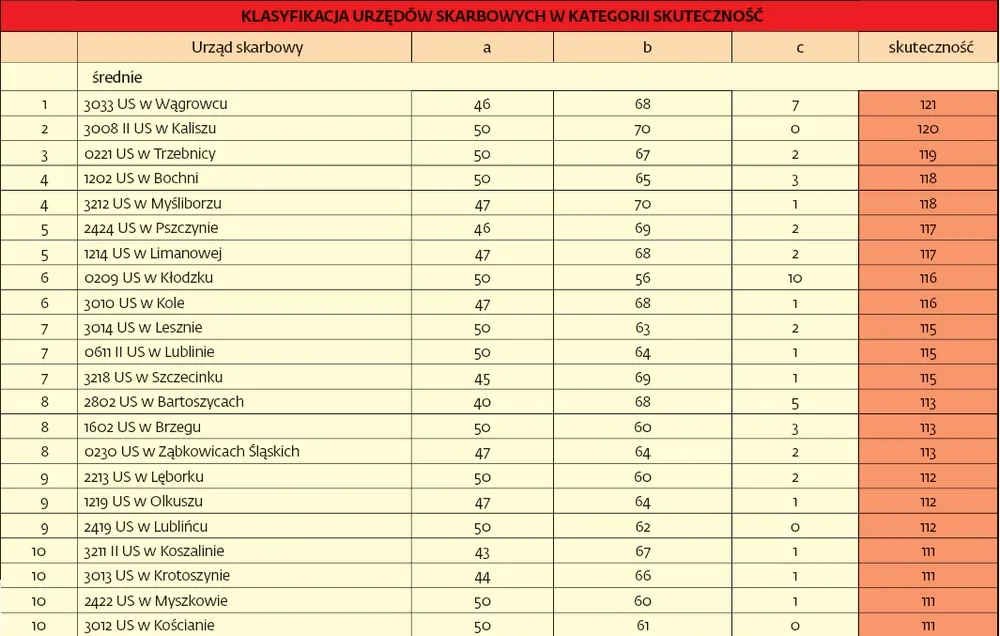 KLASYFIKACJA URZĘDÓW SKARBOWYCH W KATEGORII SKUTECZNOŚĆ

|  | Urząd skarbowy | a | b | c | skuteczność |
|---|---|---|---|---|---|
|  | średnie |  |  |  |  |
| 1 | 3033 US w Wągrowcu | 46 | 68 | 7 | 121 |
| 2 | 3008 II US w Kaliszu | 50 | 70 | 0 | 120 |
| 3 | 0221 US w Trzebnicy | 50 | 67 | 2 | 119 |
| 4 | 1202 US w Bochni | 50 | 65 | 3 | 118 |
| 4 | 3212 US w Myśliborzu | 47 | 70 | 1 | 118 |
| 5 | 2424 US w Pszczynie | 46 | 69 | 2 | 117 |
| 5 | 1214 US w Limanowej | 47 | 68 | 2 | 117 |
| 6 | 0209 US w Kłodzku | 50 | 56 | 10 | 116 |
| 6 | 3010 US w Kole | 47 | 68 | 1 | 116 |
| 7 | 3014 US w Lesznie | 50 | 63 | 2 | 115 |
| 7 | 0611 II US w Lublinie | 50 | 64 | 1 | 115 |
| 7 | 3218 US w Szczecinku | 45 | 69 | 1 | 115 |
| 8 | 2802 US w Bartoszycach | 40 | 68 | 5 | 113 |
| 8 | 1602 US w Brzegu | 50 | 60 | 3 | 113 |
| 8 | 0230 US w Ząbkowicach Śląskich | 47 | 64 | 2 | 113 |
| 9 | 2213 US w Lęborku | 50 | 60 | 2 | 112 |
| 9 | 1219 US w Olkuszu | 47 | 64 | 1 | 112 |
| 9 | 2419 US w Lublińcu | 50 | 62 | 0 | 112 |
| 10 | 3211 II US w Koszalinie | 43 | 67 | 1 | 111 |
| 10 | 3013 US w Krotoszynie | 44 | 66 | 1 | 111 |
| 10 | 2422 US w Myszkowie | 50 | 60 | 1 | 111 |
| 10 | 3012 US w Kościanie | 50 | 61 | 0 | 111 |